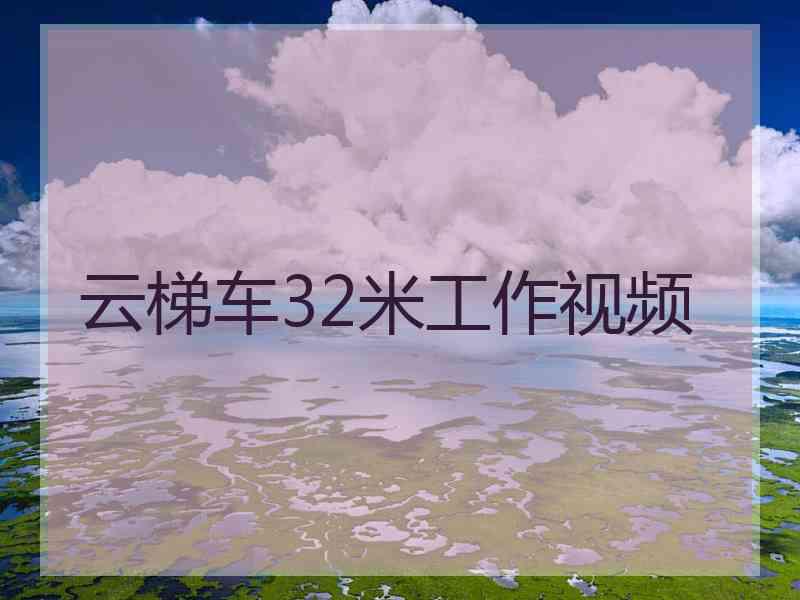 云梯车32米工作视频